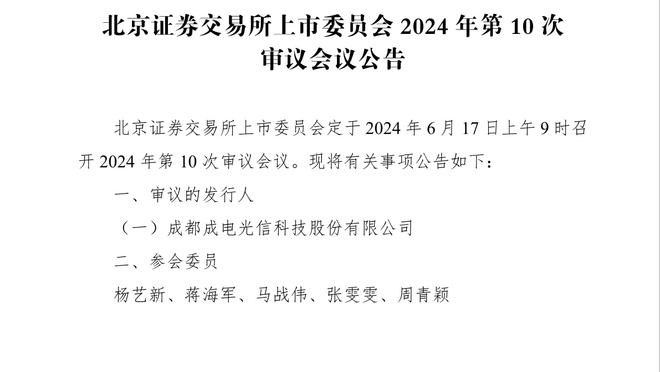 北京证券交易所上市委员会 2024 年第 10 次审议会议公告

北京证券交易所上市委员会定于 2024 年 6 月 17 日上午 9 时召开 2024 年第 10 次审议会议。现将有关事项公告如下：

一、审议的发行人

（一）成都成电光信科技股份有限公司

二、参会委员

杨艺新、蒋海军、马战伟、张雯雯、周青颖